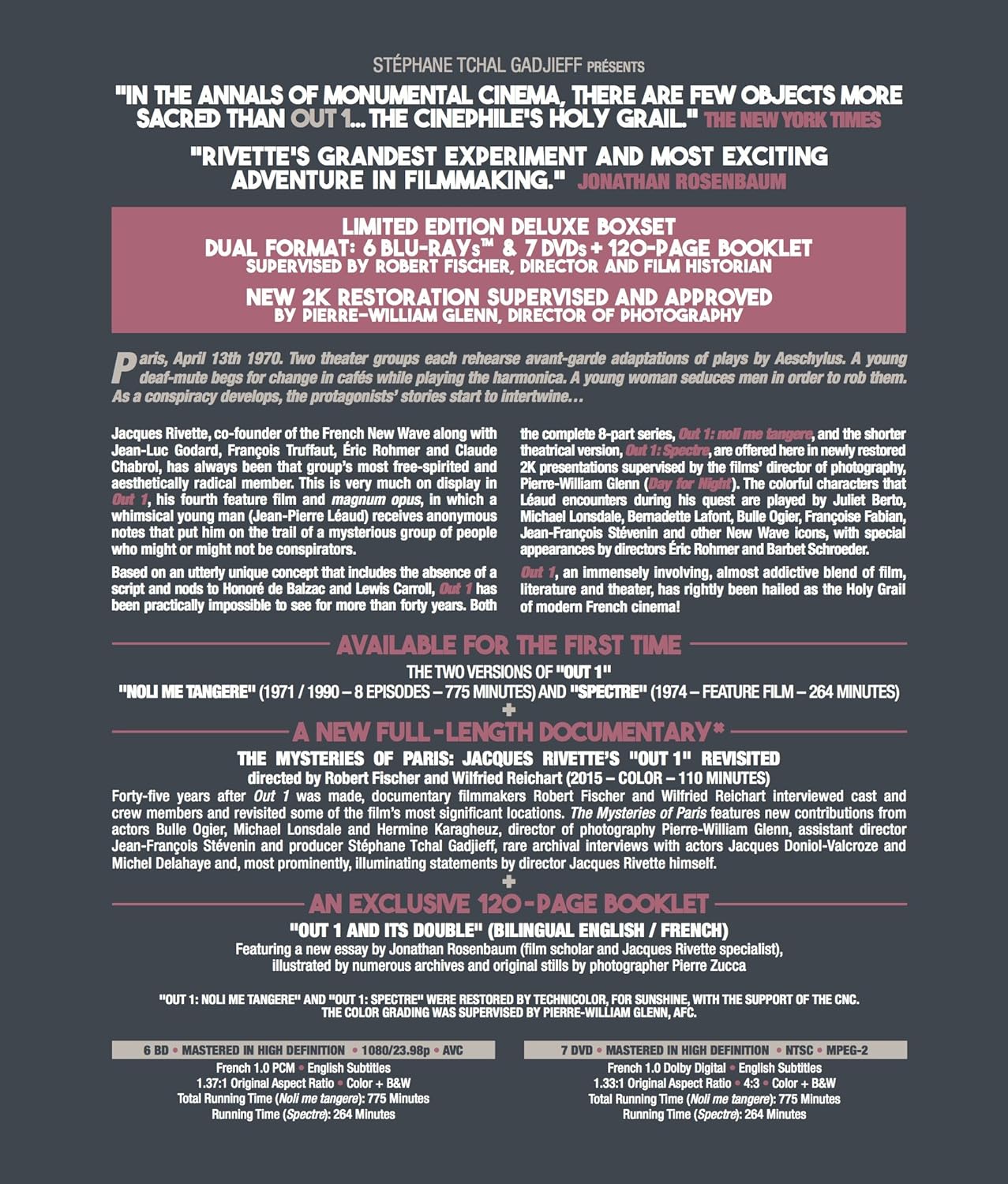 STÉPHANE TCHAL GADJIEFF PRÉSENTS

"IN THE ANNALS OF MONUMENTAL CINEMA, THERE ARE FEW OBJECTS MORE SACRED THAN OUT 1... THE CINEPHILE'S HOLY GRAIL." THE NEW YORK TIMES

"RIVETTE'S GRANDEST EXPERIMENT AND MOST EXCITING ADVENTURE IN FILMMAKING." JONATHAN ROSENBAUM

LIMITED EDITION DELUXE BOXSET
DUAL FORMAT: 6 BLU-RAYs™ & 7 DVDs + 120-PAGE BOOKLET
SUPERVISED BY ROBERT FISCHER, DIRECTOR AND FILM HISTORIAN

NEW 2K RESTORATION SUPERVISED AND APPROVED
BY PIERRE-WILLIAM GLENN, DIRECTOR OF PHOTOGRAPHY

Paris, April 13th 1970. Two theater groups each rehearse avant-garde adaptations of plays by Aeschylus. A young deaf-mute begs for change in cafés while playing the harmonica. A young woman seduces men in order to rob them. As a conspiracy develops, the protagonists' stories start to intertwine…

Jacques Rivette, co-founder of the French New Wave along with Jean-Luc Godard, François Truffaut, Éric Rohmer and Claude Chabrol, has always been that group's most free-spirited and aesthetically radical member. This is very much on display in Out 1, his fourth feature film and magnum opus, in which a whimsical young man (Jean-Pierre Léaud) receives anonymous notes that put him on the trail of a mysterious group of people who might or might not be conspirators.

Based on an utterly unique concept that includes the absence of a script and nods to Honoré de Balzac and Lewis Carroll, Out 1 has been practically impossible to see for more than forty years. Both the complete 8-part series, Out 1: noli me tangere, and the shorter theatrical version, Out 1: Spectre, are offered here in newly restored 2K presentations supervised by the films' director of photography, Pierre-William Glenn (Day for Night). The colorful characters that Léaud encounters during his quest are played by Juliet Berto, Michael Lonsdale, Bernadette Lafont, Bulle Ogier, Françoise Fabian, Jean-François Stévenin and other New Wave icons, with special appearances by directors Éric Rohmer and Barbet Schroeder.

Out 1, an immensely involving, almost addictive blend of film, literature and theater, has rightly been hailed as the Holy Grail of modern French cinema!

AVAILABLE FOR THE FIRST TIME
THE TWO VERSIONS OF "OUT 1"
"NOLI ME TANGERE" (1971 / 1990 – 8 EPISODES – 775 MINUTES) AND "SPECTRE" (1974 – FEATURE FILM – 264 MINUTES)
+
A NEW FULL-LENGTH DOCUMENTARY*
THE MYSTERIES OF PARIS: JACQUES RIVETTE'S "OUT 1" REVISITED
directed by Robert Fischer and Wilfried Reichart (2015 – COLOR – 110 MINUTES)
Forty-five years after Out 1 was made, documentary filmmakers Robert Fischer and Wilfried Reichart interviewed cast and crew members and revisited some of the film's most significant locations. The Mysteries of Paris features new contributions from actors Bulle Ogier, Michael Lonsdale and Hermine Karagheuz, director of photography Pierre-William Glenn, assistant director Jean-François Stévenin and producer Stéphane Tchal Gadjieff, rare archival interviews with actors Jacques Doniol-Valcroze and Michel Delahaye and, most prominently, illuminating statements by director Jacques Rivette himself.
+
AN EXCLUSIVE 120-PAGE BOOKLET
"OUT 1 AND ITS DOUBLE" (BILINGUAL ENGLISH / FRENCH)
Featuring a new essay by Jonathan Rosenbaum (film scholar and Jacques Rivette specialist), illustrated by numerous archives and original stills by photographer Pierre Zucca

"OUT 1: NOLI ME TANGERE" AND "OUT 1: SPECTRE" WERE RESTORED BY TECHNICOLOR, FOR SUNSHINE, WITH THE SUPPORT OF THE CNC.
THE COLOR GRADING WAS SUPERVISED BY PIERRE-WILLIAM GLENN, AFC.

6 BD • MASTERED IN HIGH DEFINITION • 1080/23.98p • AVC
French 1.0 PCM • English Subtitles
1.37:1 Original Aspect Ratio • Color + B&W
Total Running Time (Noli me tangere): 775 Minutes
Running Time (Spectre): 264 Minutes

7 DVD • MASTERED IN HIGH DEFINITION • NTSC • MPEG-2
French 1.0 Dolby Digital • English Subtitles
1.33:1 Original Aspect Ratio • 4:3 • Color + B&W
Total Running Time (Noli me tangere): 775 Minutes
Running Time (Spectre): 264 Minutes